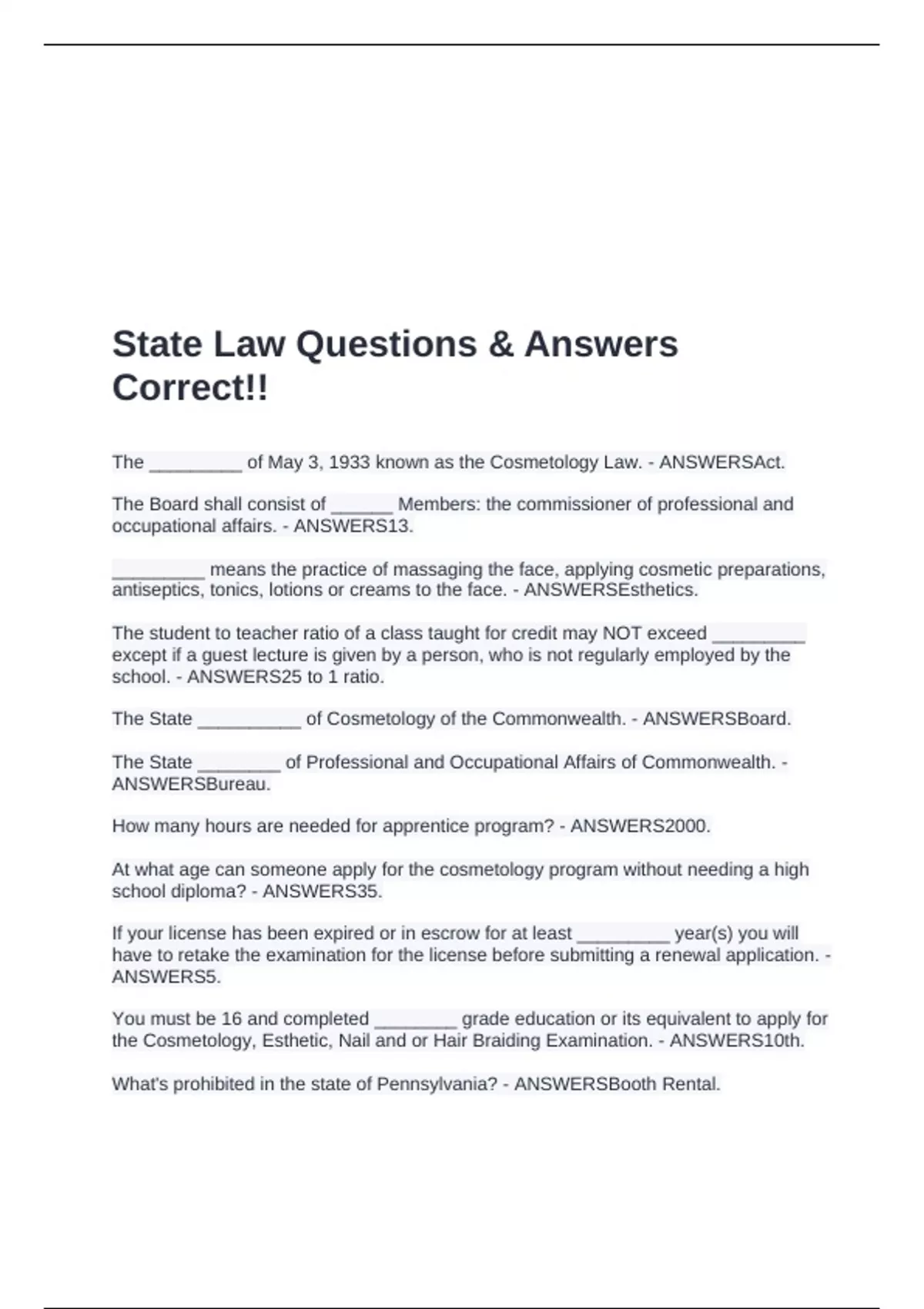 State Law Questions & Answers Correct!!

The _________ of May 3, 1933 known as the Cosmetology Law. - ANSWERSAct.

The Board shall consist of ______ Members: the commissioner of professional and occupational affairs. - ANSWERS13.

_________ means the practice of massaging the face, applying cosmetic preparations, antiseptics, tonics, lotions or creams to the face. - ANSWERSEsthetics.

The student to teacher ratio of a class taught for credit may NOT exceed _________ except if a guest lecture is given by a person, who is not regularly employed by the school. - ANSWERS25 to 1 ratio.

The State __________ of Cosmetology of the Commonwealth. - ANSWERSBoard.

The State ________ of Professional and Occupational Affairs of Commonwealth. - ANSWERSBureau.

How many hours are needed for apprentice program? - ANSWERS2000.

At what age can someone apply for the cosmetology program without needing a high school diploma? - ANSWERS35.

If your license has been expired or in escrow for at least _________ year(s) you will have to retake the examination for the license before submitting a renewal application. - ANSWERS5.

You must be 16 and completed ________ grade education or its equivalent to apply for the Cosmetology, Esthetic, Nail and or Hair Braiding Examination. - ANSWERS10th.

What's prohibited in the state of Pennsylvania? - ANSWERSBooth Rental.